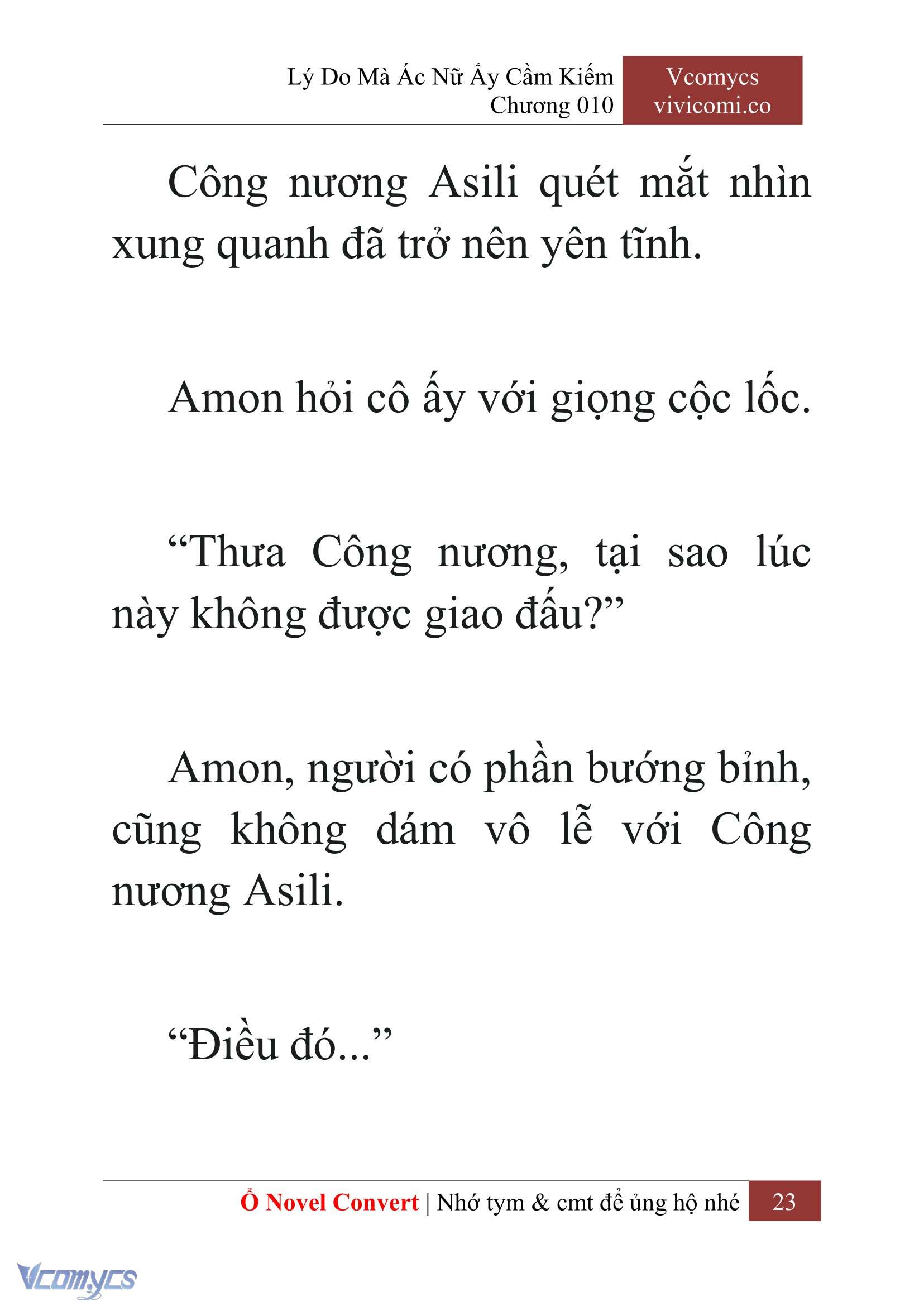 Lý Do Mà Ác Nữ Ấy Cầm Kiếm
Chương 010

Vcomycs
vivicomi.co

Công nương Asili quét mắt nhìn xung quanh đã trở nên yên tĩnh.

Amon hỏi cô ấy với giọng cộc lốc.

“Thưa Công nương, tại sao lúc này không được giao đấu?”

Amon, người có phần bướng bỉnh, cũng không dám vô lễ với Công nương Asili.

“Điều đó...”

Ổ Novel Convert | Nhớ tym & cmt để ủng hộ nhé 23

Vcomycs